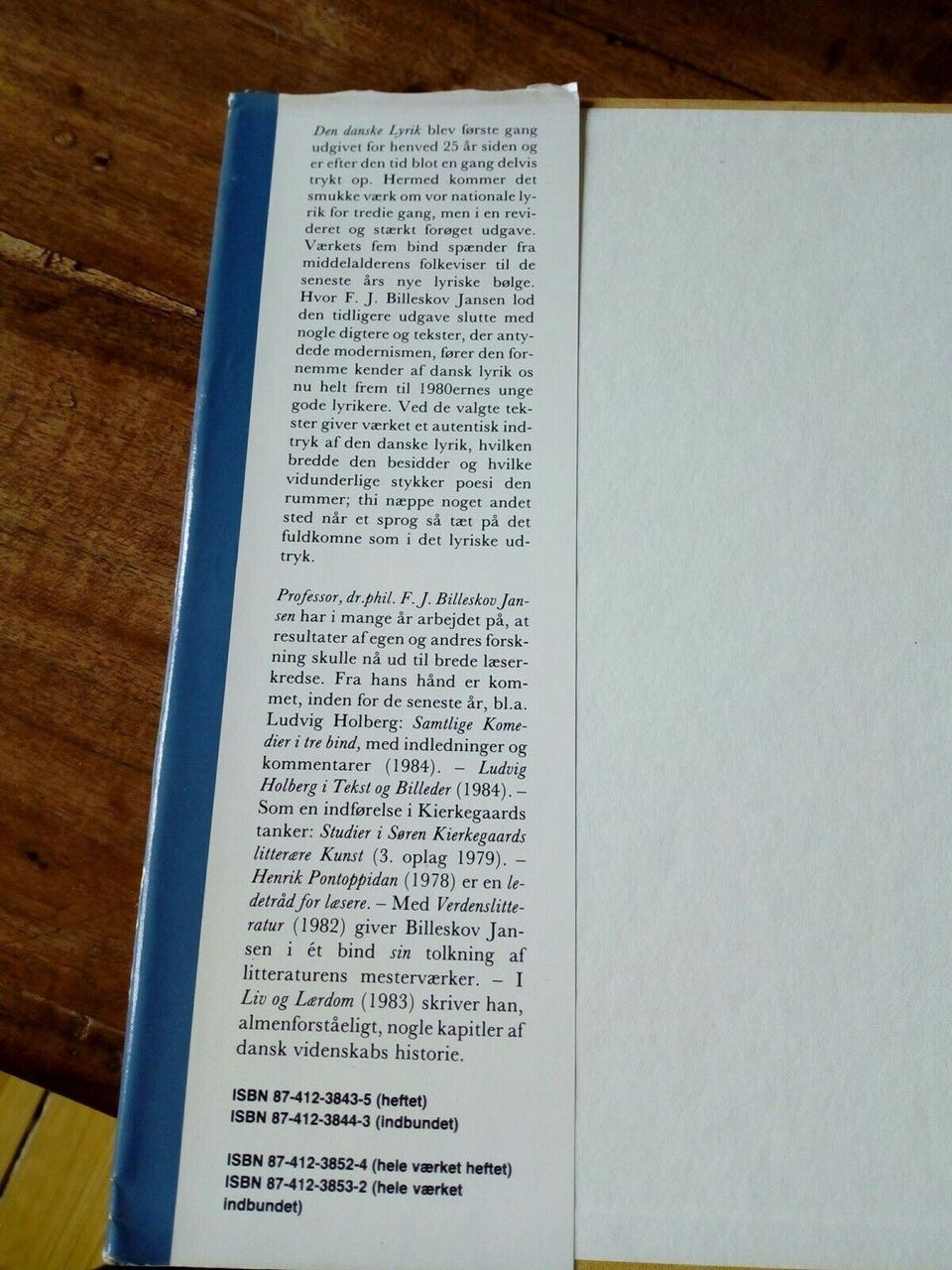 Den danske Lyrik blev første gang udgivet for henved 25 år siden og er efter den tid blot en gang delvis trykt op. Hermed kommer det smukke værk om vor nationale lyrik for tredie gang, men i en revideret og stærkt forøget udgave. Værkets fem bind spænder fra middelalderens folkeviser til de seneste års nye lyriske bølge. Hvor F. J. Billeskov Jansen lod den tidligere udgave slutte med nogle digtere og tekster, der antydede modernismen, fører den fornemme kender af dansk lyrik os nu helt frem til 1980ernes unge gode lyrikere. Ved de valgte tekster giver værket et autentisk indtryk af den danske lyrik, hvilken bredde den besidder og hvilke vidunderlige stykker poesi den rummer; thi næppe noget andet sted når et sprog så tæt på det fuldkomne som i det lyriske udtryk.

Professor, dr.phil. F. J. Billeskov Jansen har i mange år arbejdet på, at resultater af egen og andres forskning skulle nå ud til brede læserkredse. Fra hans hånd er kommet, inden for de seneste år, bl.a. Ludvig Holberg: Samtlige Komedier i tre bind, med indledninger og kommentarer (1984). – Ludvig Holberg i Tekst og Billeder (1984). – Som en indførelse i Kierkegaards tanker: Studier i Søren Kierkegaards litterære Kunst (3. oplag 1979). – Henrik Pontoppidan (1978) er en ledetråd for læsere. – Med Verdenslitteratur (1982) giver Billeskov Jansen i ét bind sin tolkning af litteraturens mesterværker. – I Liv og Lærdom (1983) skriver han, almenforståeligt, nogle kapitler af dansk videnskabs historie.

ISBN 87-412-3843-5 (heftet)
ISBN 87-412-3844-3 (indbundet)

ISBN 87-412-3852-4 (hele værket heftet)
ISBN 87-412-3853-2 (hele værket indbundet)